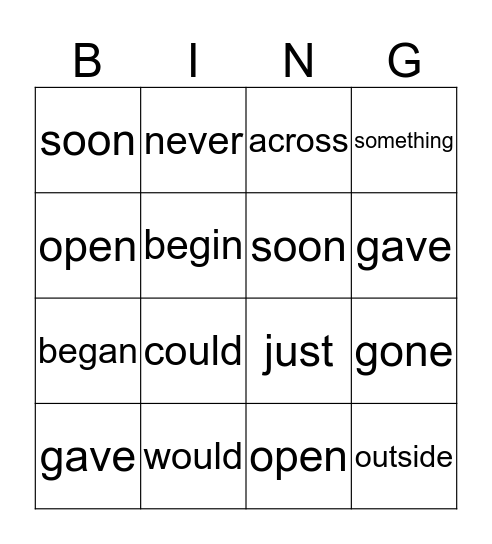 | B | I | N | G |
|---|---|---|---|
| soon | never | across | something |
| open | begin | soon | gave |
| began | could | just | gone |
| gave | would | open | outside |